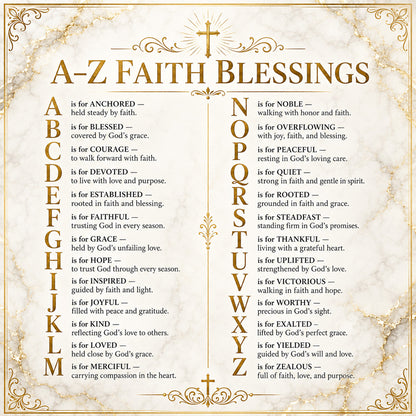 A–Z FAITH BLESSINGS

A is for ANCHORED — held steady by faith.

B is for BLESSED — covered by God's grace.

C is for COURAGE — to walk forward with faith.

D is for DEVOTED — to live with love and purpose.

E is for ESTABLISHED — rooted in faith and blessing.

F is for FAITHFUL — trusting God in every season.

G is for GRACE — held by God's unfailing love.

H is for HOPE — to trust God through every season.

I is for INSPIRED — guided by faith and light.

J is for JOYFUL — filled with peace and gratitude.

K is for KIND — reflecting God's love to others.

L is for LOVED — held close by God's grace.

M is for MERCIFUL — carrying compassion in the heart.

N is for NOBLE — walking with honor and faith.

O is for OVERFLOWING — with joy, faith, and blessing.

P is for PEACEFUL — resting in God's loving care.

Q is for QUIET — strong in faith and gentle in spirit.

R is for ROOTED — grounded in faith and grace.

S is for STEADFAST — standing firm in God's promises.

T is for THANKFUL — living with a grateful heart.

U is for UPLIFTED — strengthened by God's love.

V is for VICTORIOUS — walking in faith and hope.

W is for WORTHY — precious in God's sight.

X is for EXALTED — lifted by God's perfect grace.

Y is for YIELDED — guided by God's will and love.

Z is for ZEALOUS — full of faith, love, and purpose.